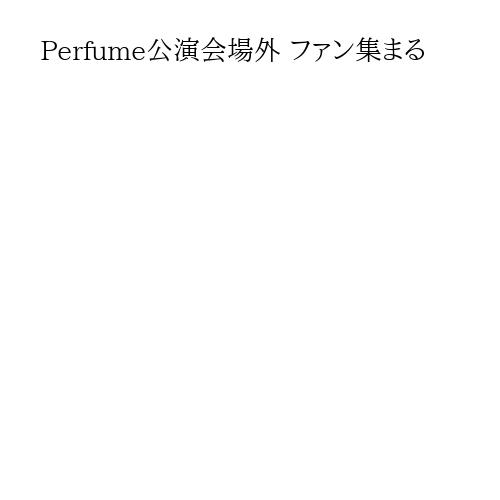 Perfume公演会場外 ファン集まる